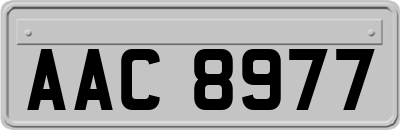 AAC 8977